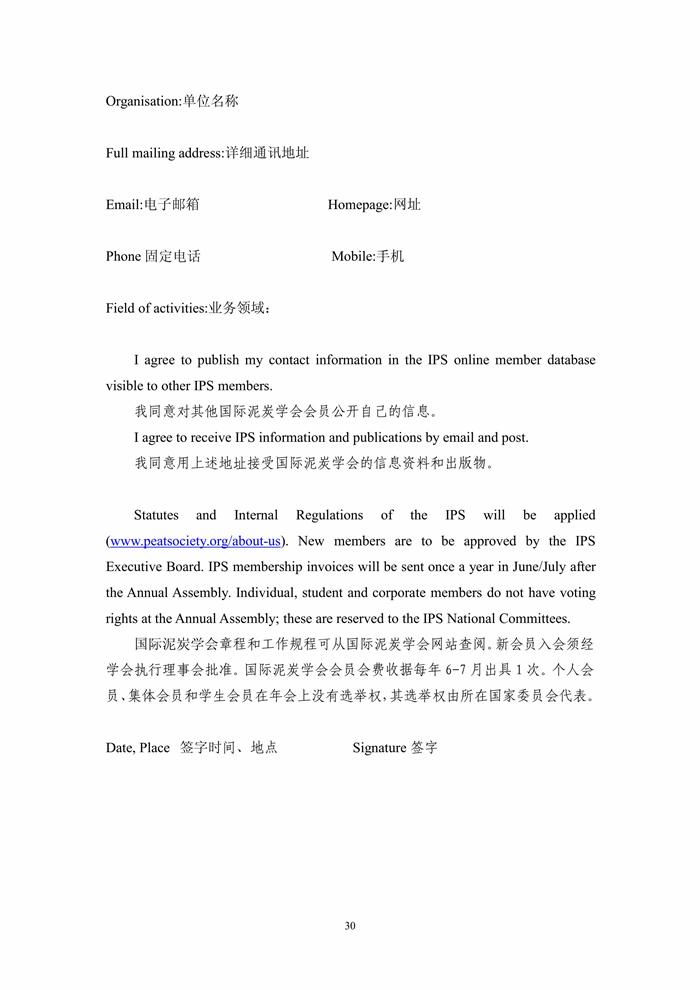 Organisation:单位名称

Full mailing address:详细通讯地址

Email:电子邮箱

Homepage:网址

Phone 固定电话

Mobile:手机

Field of activities:业务领域：

I agree to publish my contact information in the IPS online member database visible to other IPS members.

我同意对其他国际泥炭学会会员公开自己的信息。

I agree to receive IPS information and publications by email and post.

我同意用上述地址接受国际泥炭学会的信息资料和出版物。

Statutes and Internal Regulations of the IPS will be applied (www.peatsociety.org/about-us). New members are to be approved by the IPS Executive Board. IPS membership invoices will be sent once a year in June/July after the Annual Assembly. Individual, student and corporate members do not have voting rights at the Annual Assembly; these are reserved to the IPS National Committees.

国际泥炭学会章程和工作规程可从国际泥炭学会网站查阅。新会员入会须经学会执行理事会批准。国际泥炭学会会员会费收据每年 6-7 月出具 1 次。个人会员、集体会员和学生会员在年会上没有选举权，其选举权由所在国家委员会代表。

Date, Place 签字时间、地点

Signature 签字

30